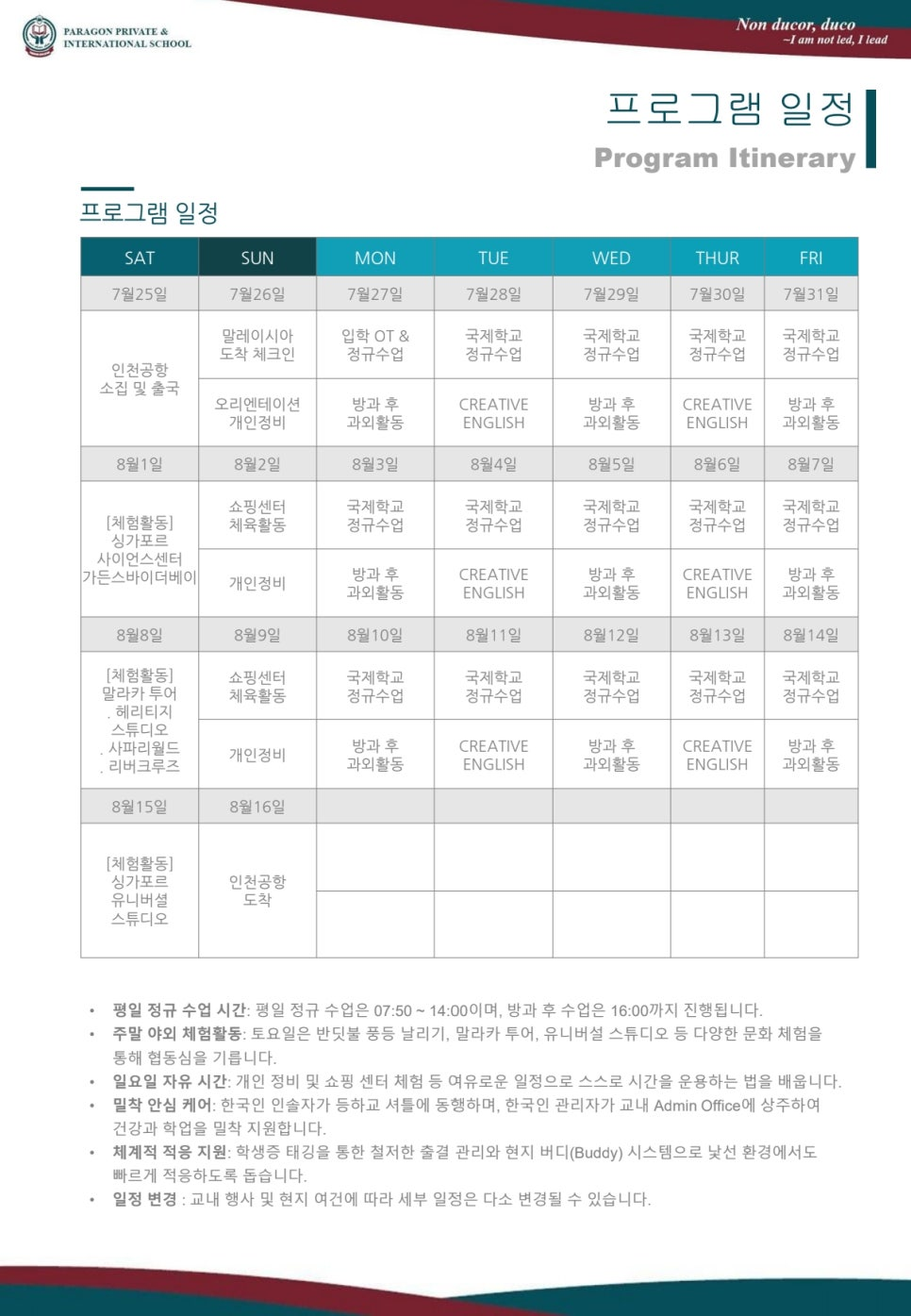 PARAGON PRIVATE & INTERNATIONAL SCHOOL

Non ducor, duco
~I am not led, I lead

프로그램 일정
Program Itinerary

프로그램 일정

| SAT | SUN | MON | TUE | WED | THUR | FRI |
|---|---|---|---|---|---|---|
| 7월25일 | 7월26일 | 7월27일 | 7월28일 | 7월29일 | 7월30일 | 7월31일 |
| 인천공항 소집 및 출국 | 말레이시아 도착 체크인 | 입학 OT & 정규수업 | 국제학교 정규수업 | 국제학교 정규수업 | 국제학교 정규수업 | 국제학교 정규수업 |
| | 오리엔테이션 개인정비 | 방과 후 과외활동 | CREATIVE ENGLISH | 방과 후 과외활동 | CREATIVE ENGLISH | 방과 후 과외활동 |
| 8월1일 | 8월2일 | 8월3일 | 8월4일 | 8월5일 | 8월6일 | 8월7일 |
| [체험활동] 싱가포르 사이언스센터 가든스바이더베이 | 쇼핑센터 체육활동 | 국제학교 정규수업 | 국제학교 정규수업 | 국제학교 정규수업 | 국제학교 정규수업 | 국제학교 정규수업 |
| | 개인정비 | 방과 후 과외활동 | CREATIVE ENGLISH | 방과 후 과외활동 | CREATIVE ENGLISH | 방과 후 과외활동 |
| 8월8일 | 8월9일 | 8월10일 | 8월11일 | 8월12일 | 8월13일 | 8월14일 |
| [체험활동] 말라카 투어 . 헤리티지 스튜디오 . 사파리월드 . 리버크루즈 | 쇼핑센터 체육활동 | 국제학교 정규수업 | 국제학교 정규수업 | 국제학교 정규수업 | 국제학교 정규수업 | 국제학교 정규수업 |
| | 개인정비 | 방과 후 과외활동 | CREATIVE ENGLISH | 방과 후 과외활동 | CREATIVE ENGLISH | 방과 후 과외활동 |
| 8월15일 | 8월16일 | | | | | |
| [체험활동] 싱가포르 유니버셜 스튜디오 | 인천공항 도착 | | | | | |

• 평일 정규 수업 시간: 평일 정규 수업은 07:50 ~ 14:00이며, 방과 후 수업은 16:00까지 진행됩니다.
• 주말 야외 체험활동: 토요일은 반딧불 풍등 날리기, 말라카 투어, 유니버셜 스튜디오 등 다양한 문화 체험을 통해 협동심을 기릅니다.
• 일요일 자유 시간: 개인 정비 및 쇼핑 센터 체험 등 여유로운 일정으로 스스로 시간을 운용하는 법을 배웁니다.
• 밀착 안심 케어: 한국인 인솔자가 등하교 셔틀에 동행하며, 한국인 관리자가 교내 Admin Office에 상주하여 건강과 학업을 밀착 지원합니다.
• 체계적 적응 지원: 학생증 태깅을 통한 철저한 출결 관리와 현지 버디(Buddy) 시스템으로 낯선 환경에서도 빠르게 적응하도록 돕습니다.
• 일정 변경 : 교내 행사 및 현지 여건에 따라 세부 일정은 다소 변경될 수 있습니다.